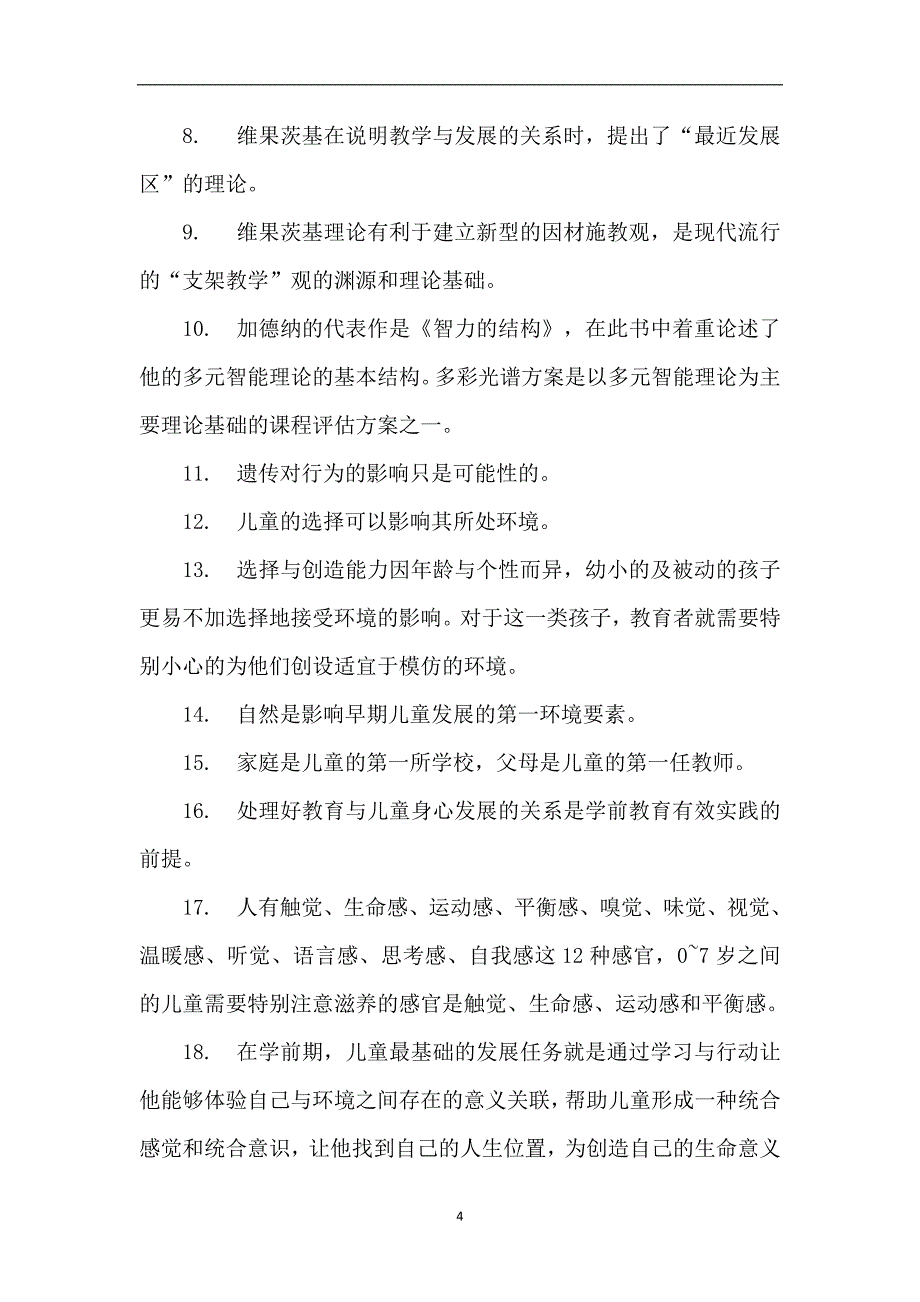 8. 维果茨基在说明教学与发展的关系时，提出了“最近发展区”的理论。

9. 维果茨基理论有利于建立新型的因材施教观，是现代流行的“支架教学”观的渊源和理论基础。

10. 加德纳的代表作是《智力的结构》，在此书中着重论述了他的多元智能理论的基本结构。多彩光谱方案是以多元智能理论为主要理论基础的课程评估方案之一。

11. 遗传对行为的影响只是可能性的。

12. 儿童的选择可以影响其所处环境。

13. 选择与创造能力因年龄与个性而异，幼小的及被动的孩子更易不加选择地接受环境的影响。对于这一类孩子，教育者就需要特别小心的为他们创设适宜于模仿的环境。

14. 自然是影响早期儿童发展的第一环境要素。

15. 家庭是儿童的第一所学校，父母是儿童的第一任教师。

16. 处理好教育与儿童身心发展的关系是学前教育有效实践的前提。

17. 人有触觉、生命感、运动感、平衡感、嗅觉、味觉、视觉、温暖感、听觉、语言感、思考感、自我感这 12 种感官，0~7 岁之间的儿童需要特别注意滋养的感官是触觉、生命感、运动感和平衡感。

18. 在学前期，儿童最基础的发展任务就是通过学习与行动让他能够体验自己与环境之间存在的意义关联，帮助儿童形成一种统合感觉和统合意识，让他找到自己的人生位置，为创造自己的生命意义

4